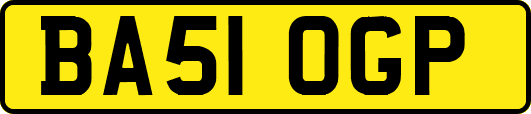 BA51 OGP